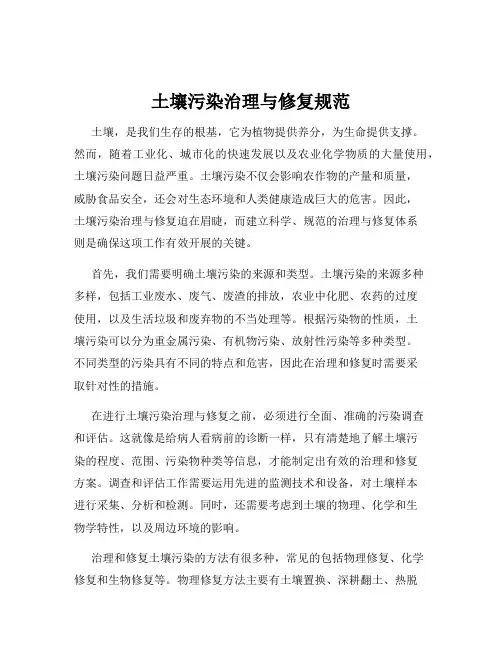 土壤污染治理与修复规范

土壤，是我们生存的根基，它为植物提供养分，为生命提供支撑。然而，随着工业化、城市化的快速发展以及农业化学物质的大量使用，土壤污染问题日益严重。土壤污染不仅会影响农作物的产量和质量，威胁食品安全，还会对生态环境和人类健康造成巨大的危害。因此，土壤污染治理与修复迫在眉睫，而建立科学、规范的治理与修复体系则是确保这项工作有效开展的关键。

首先，我们需要明确土壤污染的来源和类型。土壤污染的来源多种多样，包括工业废水、废气、废渣的排放，农业中化肥、农药的过度使用，以及生活垃圾和废弃物的不当处理等。根据污染物的性质，土壤污染可以分为重金属污染、有机物污染、放射性污染等多种类型。不同类型的污染具有不同的特点和危害，因此在治理和修复时需要采取针对性的措施。

在进行土壤污染治理与修复之前，必须进行全面、准确的污染调查和评估。这就像是给病人看病前的诊断一样，只有清楚地了解土壤污染的程度、范围、污染物种类等信息，才能制定出有效的治理和修复方案。调查和评估工作需要运用先进的监测技术和设备，对土壤样本进行采集、分析和检测。同时，还需要考虑到土壤的物理、化学和生物学特性，以及周边环境的影响。

治理和修复土壤污染的方法有很多种，常见的包括物理修复、化学修复和生物修复等。物理修复方法主要有土壤置换、深耕翻土、热脱